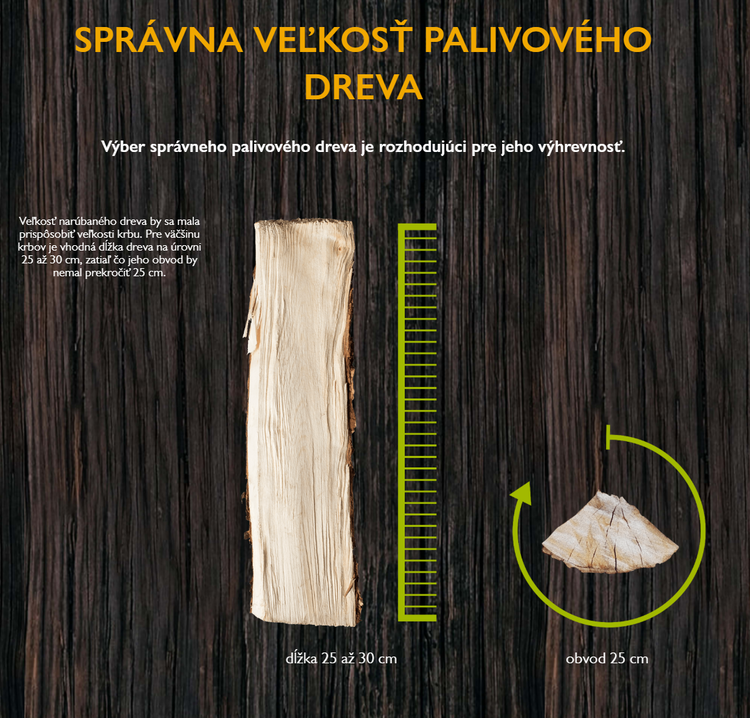 SPRÁVNA VEĽKOSŤ PALIVOVÉHO DREVA

Výber správneho palivového dreva je rozhodujúci pre jeho výhrevnosť.

Veľkosť narúbaného dreva by sa mala prispôsobiť veľkosti krbu. Pre väčšinu krbov je vhodná dĺžka dreva na úrovni 25 až 30 cm, zatiaľ čo jeho obvod by nemal prekročiť 25 cm.

dĺžka 25 až 30 cm

obvod 25 cm